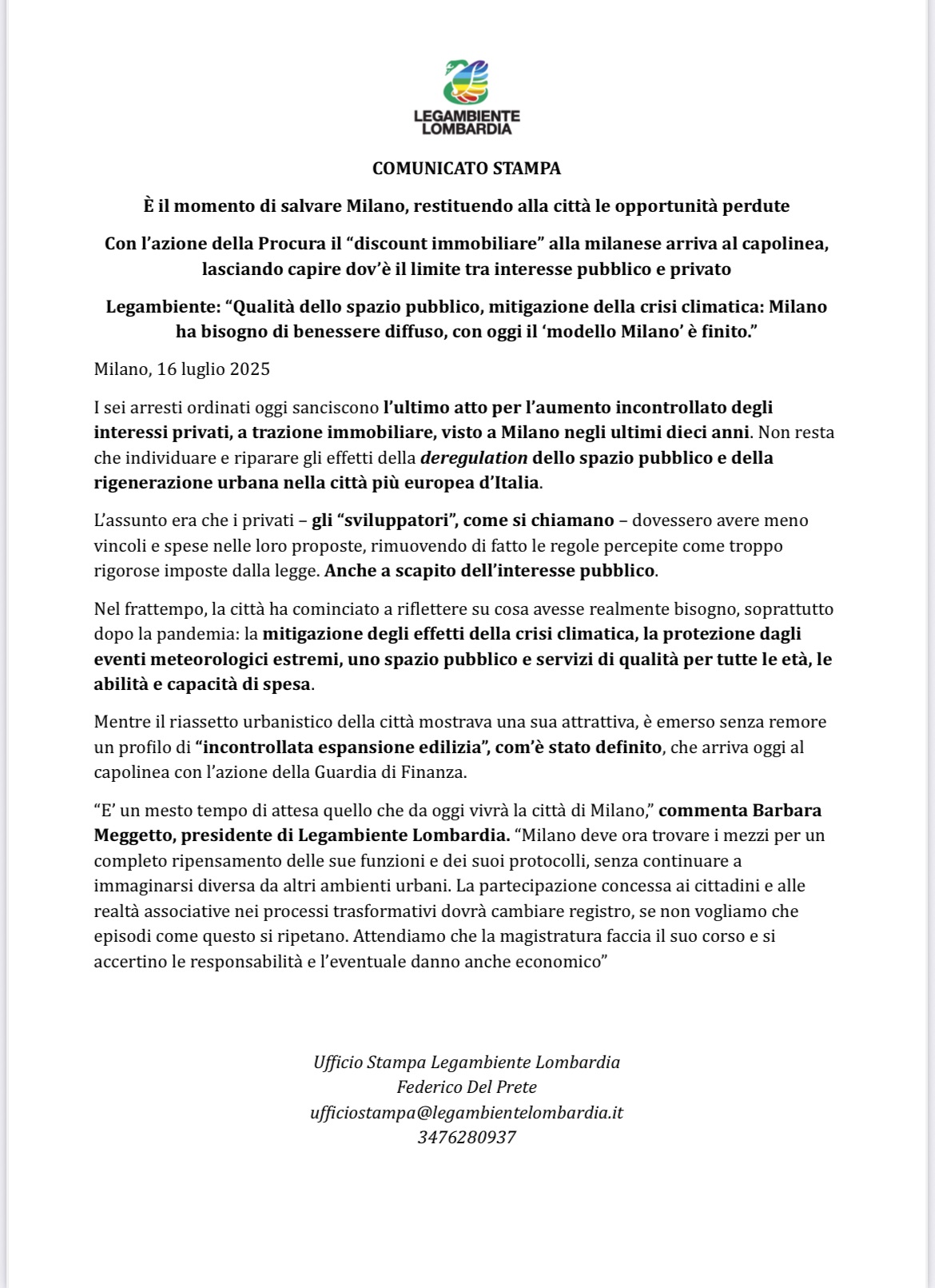 LEGAMBIENTE
LOMBARDIA

COMUNICATO STAMPA

È il momento di salvare Milano, restituendo alla città le opportunità perdute

Con l'azione della Procura il "discount immobiliare" alla milanese arriva al capolinea, lasciando capire dov'è il limite tra interesse pubblico e privato

Legambiente: "Qualità dello spazio pubblico, mitigazione della crisi climatica: Milano ha bisogno di benessere diffuso, con oggi il 'modello Milano' è finito."

Milano, 16 luglio 2025

I sei arresti ordinati oggi sanciscono l'ultimo atto per l'aumento incontrollato degli interessi privati, a trazione immobiliare, visto a Milano negli ultimi dieci anni. Non resta che individuare e riparare gli effetti della deregulation dello spazio pubblico e della rigenerazione urbana nella città più europea d'Italia.

L'assunto era che i privati – gli "sviluppatori", come si chiamano – dovessero avere meno vincoli e spese nelle loro proposte, rimuovendo di fatto le regole percepite come troppo rigorose imposte dalla legge. Anche a scapito dell'interesse pubblico.

Nel frattempo, la città ha cominciato a riflettere su cosa avesse realmente bisogno, soprattutto dopo la pandemia: la mitigazione degli effetti della crisi climatica, la protezione dagli eventi meteorologici estremi, uno spazio pubblico e servizi di qualità per tutte le età, le abilità e capacità di spesa.

Mentre il riassetto urbanistico della città mostrava una sua attrattiva, è emerso senza remore un profilo di "incontrollata espansione edilizia", com'è stato definito, che arriva oggi al capolinea con l'azione della Guardia di Finanza.

"E' un mesto tempo di attesa quello che da oggi vivrà la città di Milano," commenta Barbara Meggetto, presidente di Legambiente Lombardia. "Milano deve ora trovare i mezzi per un completo ripensamento delle sue funzioni e dei suoi protocolli, senza continuare a immaginarsi diversa da altri ambienti urbani. La partecipazione concessa ai cittadini e alle realtà associative nei processi trasformativi dovrà cambiare registro, se non vogliamo che episodi come questo si ripetano. Attendiamo che la magistratura faccia il suo corso e si accertino le responsabilità e l'eventuale danno anche economico"

Ufficio Stampa Legambiente Lombardia
Federico Del Prete
ufficiostampa@legambientelombardia.it
3476280937